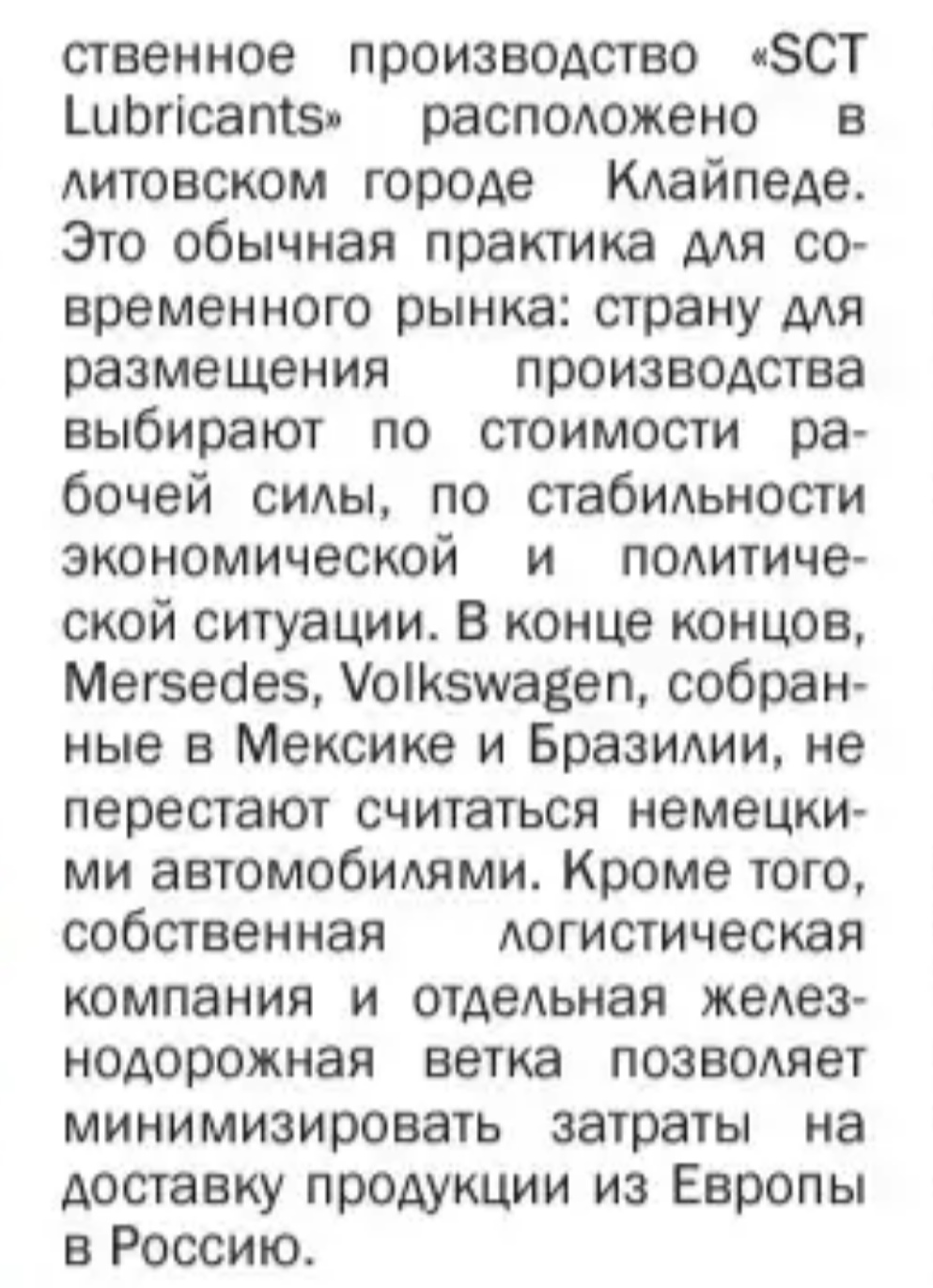 ственное производство «SCT Lubricants» расположено в литовском городе Клайпеде. Это обычная практика для современного рынка: страну для размещения производства выбирают по стоимости рабочей силы, по стабильности экономической и политической ситуации. В конце концов, Mersedes, Volkswagen, собранные в Мексике и Бразилии, не перестают считаться немецкими автомобилями. Кроме того, собственная логистическая компания и отдельная железнодорожная ветка позволяет минимизировать затраты на доставку продукции из Европы в Россию.